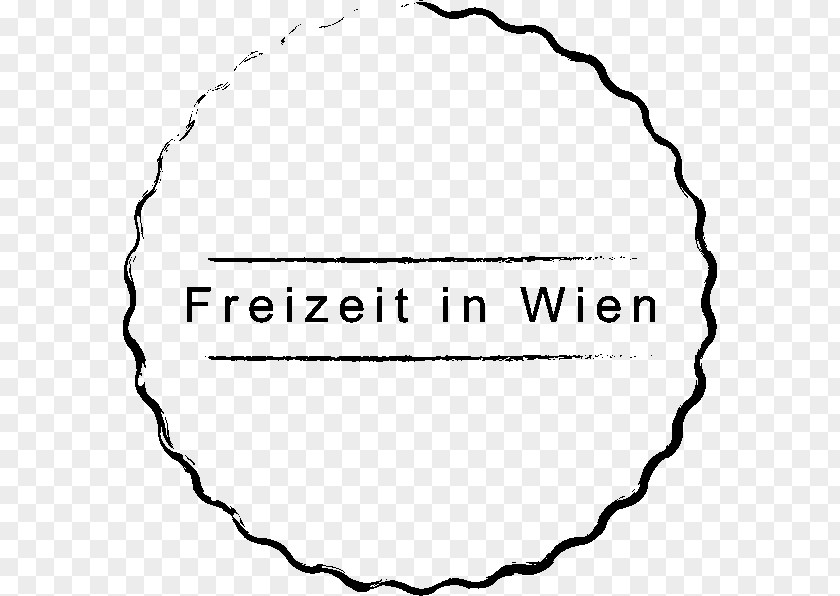 Freizeit in Wien